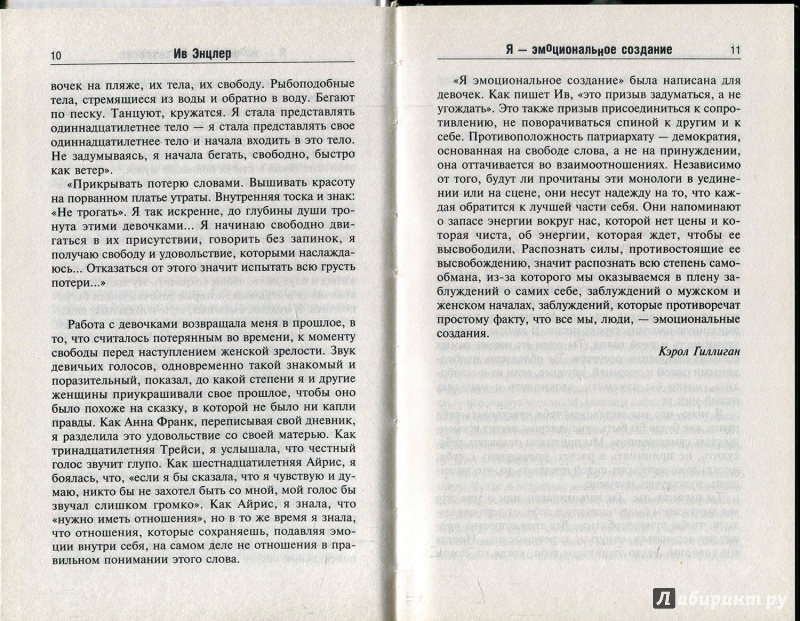 10 Ив Энцлер

вочек на пляже, их тела, их свободу. Рыбоподобные тела, стремящиеся из воды и обратно в воду. Бегают по песку. Танцуют, кружатся. Я стала представлять одиннадцатилетнее тело — я стала представлять свое одиннадцатилетнее тело и начала входить в это тело. Не задумываясь, я начала бегать, свободно, быстро как ветер».

«Прикрывать потерю словами. Вышивать красоту на порванном платье утраты. Внутренняя тоска и знак: «Не трогать». Я так искренне, до глубины души тронута этими девочками... Я начинаю свободно двигаться в их присутствии, говорить без запинок, я получаю свободу и удовольствие, которыми наслаждаюсь... Отказаться от этого значит испытать всю грусть потери...»

Работа с девочками возвращала меня в прошлое, в то, что считалось потерянным во времени, к моменту свободы перед наступлением женской зрелости. Звук девичьих голосов, одновременно такой знакомый и поразительный, показал, до какой степени я и другие женщины приукрашивали свое прошлое, чтобы оно было похоже на сказку, в которой не было ни капли правды. Как Анна Франк, переписывая свой дневник, я разделила это удовольствие со своей матерью. Как тринадцатилетняя Трейси, я услышала, что честный голос звучит глупо. Как шестнадцатилетняя Айрис, я боялась, что, «если я бы сказала, что я чувствую и думаю, никто бы не захотел быть со мной, мой голос бы звучал слишком громко». Как Айрис, я знала, что «нужно иметь отношения», но в то же время я знала, что отношения, которые сохраняешь, подавляя эмоции внутри себя, на самом деле не отношения в правильном понимании этого слова.

Я — эмоциональное создание 11

«Я эмоциональное создание» была написана для девочек. Как пишет Ив, «это призыв задуматься, а не угождать». Это также призыв присоединиться к сопротивлению, не поворачиваться спиной к другим и к себе. Противоположность патриархату — демократия, основанная на свободе слова, а не на принуждении, она оттачивается во взаимоотношениях. Независимо от того, будут ли прочитаны эти монологи в уединении или на сцене, они несут надежду на то, что каждая обратится к лучшей части себя. Они напоминают о запасе энергии вокруг нас, которой нет цены и которая чиста, об энергии, которая ждет, чтобы ее высвободили. Распознать силы, противостоящие ее высвобождению, значит распознать всю степень самообмана, из-за которого мы оказываемся в плену заблуждений о самих себе, заблуждений о мужском и женском началах, заблуждений, которые противоречат простому факту, что все мы, люди, — эмоциональные создания.

Кэрол Гиллиган

Лабиринт.ру